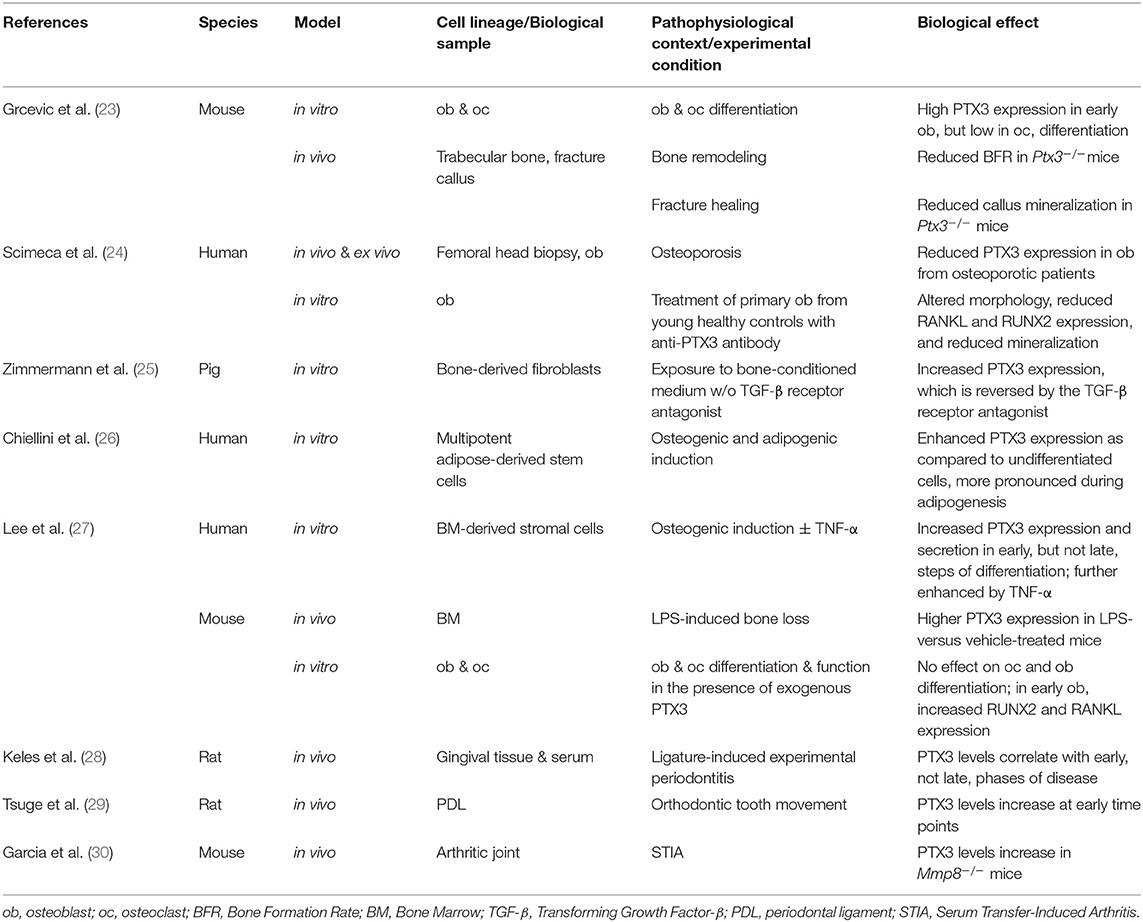 | References | Species | Model | Cell lineage/Biological sample | Pathophysiological context/experimental condition | Biological effect |
|---|---|---|---|---|---|
| Grcevic et al. (23) | Mouse | in vitro | ob & oc | ob & oc differentiation | High PTX3 expression in early ob, but low in oc, differentiation |
| | | in vivo | Trabecular bone, fracture callus | Bone remodeling | Reduced BFR in $Ptx3^{-/-}$ mice |
| | | | | Fracture healing | Reduced callus mineralization in $Ptx3^{-/-}$ mice |
| Scimeca et al. (24) | Human | in vivo & ex vivo | Femoral head biopsy, ob | Osteoporosis | Reduced PTX3 expression in ob from osteoporotic patients |
| | | in vitro | ob | Treatment of primary ob from young healthy controls with anti-PTX3 antibody | Altered morphology, reduced RANKL and RUNX2 expression, and reduced mineralization |
| Zimmermann et al. (25) | Pig | in vitro | Bone-derived fibroblasts | Exposure to bone-conditioned medium w/o TGF-β receptor antagonist | Increased PTX3 expression, which is reversed by the TGF-β receptor antagonist |
| Chiellini et al. (26) | Human | in vitro | Multipotent adipose-derived stem cells | Osteogenic and adipogenic induction | Enhanced PTX3 expression as compared to undifferentiated cells, more pronounced during adipogenesis |
| Lee et al. (27) | Human | in vitro | BM-derived stromal cells | Osteogenic induction ± TNF-α | Increased PTX3 expression and secretion in early, but not late, steps of differentiation; further enhanced by TNF-α |
| | Mouse | in vivo | BM | LPS-induced bone loss | Higher PTX3 expression in LPS- versus vehicle-treated mice |
| | | in vitro | ob & oc | ob & oc differentiation & function in the presence of exogenous PTX3 | No effect on oc and ob differentiation; in early ob, increased RUNX2 and RANKL expression |
| Keles et al. (28) | Rat | in vivo | Gingival tissue & serum | Ligature-induced experimental periodontitis | PTX3 levels correlate with early, not late, phases of disease |
| Tsuge et al. (29) | Rat | in vivo | PDL | Orthodontic tooth movement | PTX3 levels increase at early time points |
| Garcia et al. (30) | Mouse | in vivo | Arthritic joint | STIA | PTX3 levels increase in $Mmp8^{-/-}$ mice |

ob, osteoblast; oc, osteoclast; BFR, Bone Formation Rate; BM, Bone Marrow; TGF-β, Transforming Growth Factor-β; PDL, periodontal ligament; STIA, Serum Transfer-Induced Arthritis.